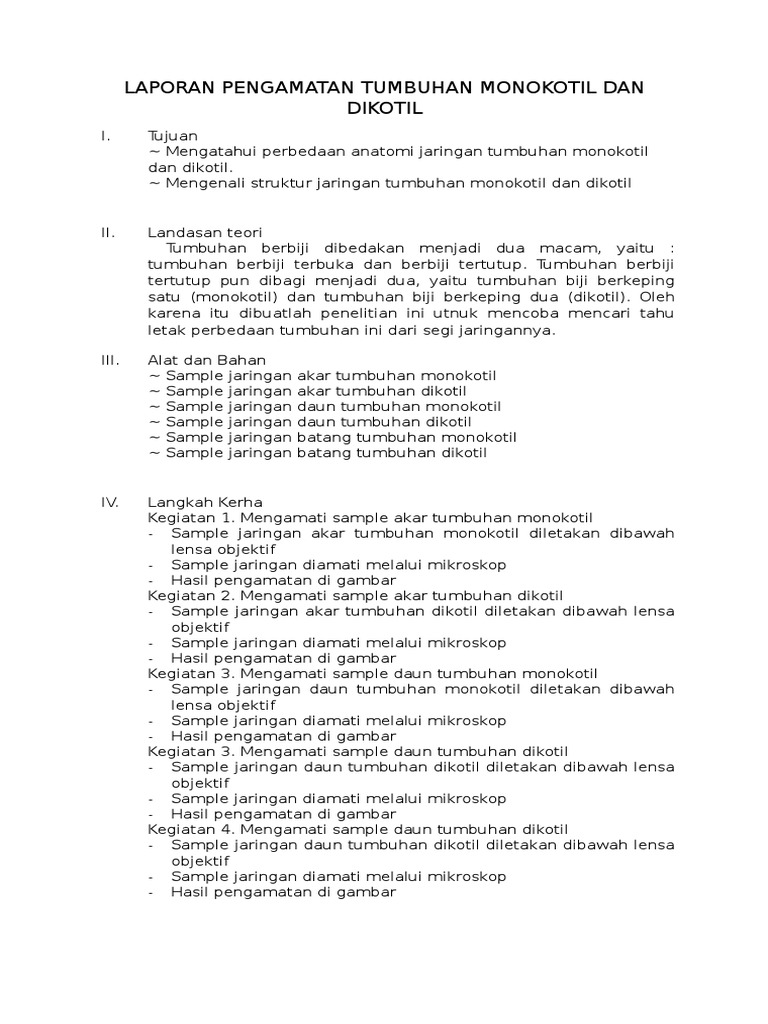 LAPORAN PENGAMATAN TUMBUHAN MONOKOTIL DAN DIKOTIL

I. Tujuan
~ Mengatahui perbedaan anatomi jaringan tumbuhan monokotil dan dikotil.
~ Mengenali struktur jaringan tumbuhan monokotil dan dikotil

II. Landasan teori
Tumbuhan berbiji dibedakan menjadi dua macam, yaitu : tumbuhan berbiji terbuka dan berbiji tertutup. Tumbuhan berbiji tertutup pun dibagi menjadi dua, yaitu tumbuhan biji berkeping satu (monokotil) dan tumbuhan biji berkeping dua (dikotil). Oleh karena itu dibuatlah penelitian ini utnuk mencoba mencari tahu letak perbedaan tumbuhan ini dari segi jaringannya.

III. Alat dan Bahan
~ Sample jaringan akar tumbuhan monokotil
~ Sample jaringan akar tumbuhan dikotil
~ Sample jaringan daun tumbuhan monokotil
~ Sample jaringan daun tumbuhan dikotil
~ Sample jaringan batang tumbuhan monokotil
~ Sample jaringan batang tumbuhan dikotil

IV. Langkah Kerha
Kegiatan 1. Mengamati sample akar tumbuhan monokotil
- Sample jaringan akar tumbuhan monokotil diletakan dibawah lensa objektif
- Sample jaringan diamati melalui mikroskop
- Hasil pengamatan di gambar
Kegiatan 2. Mengamati sample akar tumbuhan dikotil
- Sample jaringan akar tumbuhan dikotil diletakan dibawah lensa objektif
- Sample jaringan diamati melalui mikroskop
- Hasil pengamatan di gambar
Kegiatan 3. Mengamati sample daun tumbuhan monokotil
- Sample jaringan daun tumbuhan monokotil diletakan dibawah lensa objektif
- Sample jaringan diamati melalui mikroskop
- Hasil pengamatan di gambar
Kegiatan 3. Mengamati sample daun tumbuhan dikotil
- Sample jaringan daun tumbuhan dikotil diletakan dibawah lensa objektif
- Sample jaringan diamati melalui mikroskop
- Hasil pengamatan di gambar
Kegiatan 4. Mengamati sample daun tumbuhan dikotil
- Sample jaringan daun tumbuhan dikotil diletakan dibawah lensa objektif
- Sample jaringan diamati melalui mikroskop
- Hasil pengamatan di gambar